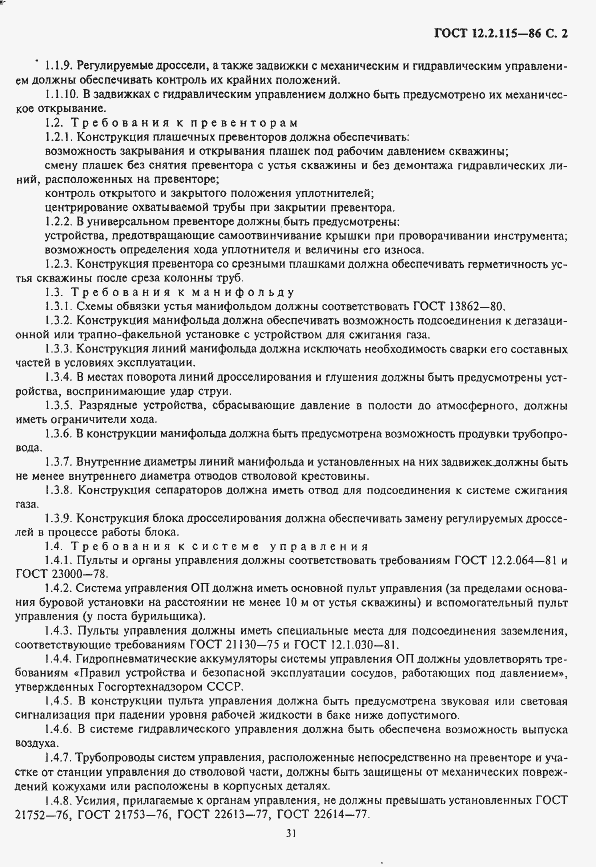 ГОСТ 12.2.115—86 С. 2

1.1.9. Регулируемые дроссели, а также задвижки с механическим и гидравлическим управлением должны обеспечивать контроль их крайних положений.

1.1.10. В задвижках с гидравлическим управлением должно быть предусмотрено их механическое открывание.

1.2. Требования к превенторам

1.2.1. Конструкция плашечных превенторов должна обеспечивать:
возможность закрывания и открывания плашек под рабочим давлением скважины;
смену плашек без снятия превентора с устья скважины и без демонтажа гидравлических линий, расположенных на превенторе;
контроль открытого и закрытого положения уплотнителей;
центрирование охватываемой трубы при закрытии превентора.

1.2.2. В универсальном превенторе должны быть предусмотрены:
устройства, предотвращающие самоотвинчивание крышки при проворачивании инструмента;
возможность определения хода уплотнителя и величины его износа.

1.2.3. Конструкция превентора со срезными плашками должна обеспечивать герметичность устья скважины после среза колонны труб.

1.3. Требования к манифольду

1.3.1. Схемы обвязки устья манифольдом должны соответствовать ГОСТ 13862—80.

1.3.2. Конструкция манифольда должна обеспечивать возможность подсоединения к дегазационной или трапно-факельной установке с устройством для сжигания газа.

1.3.3. Конструкция линий манифольда должна исключать необходимость сварки его составных частей в условиях эксплуатации.

1.3.4. В местах поворота линий дросселирования и глушения должны быть предусмотрены устройства, воспринимающие удар струи.

1.3.5. Разрядные устройства, сбрасывающие давление в полости до атмосферного, должны иметь ограничители хода.

1.3.6. В конструкции манифольда должна быть предусмотрена возможность продувки трубопровода.

1.3.7. Внутренние диаметры линий манифольда и установленных на них задвижек должны быть не менее внутреннего диаметра отводов стволовой крестовины.

1.3.8. Конструкция сепараторов должна иметь отвод для подсоединения к системе сжигания газа.

1.3.9. Конструкция блока дросселирования должна обеспечивать замену регулируемых дросселей в процессе работы блока.

1.4. Требования к системе управления

1.4.1. Пульты и органы управления должны соответствовать требованиям ГОСТ 12.2.064—81 и ГОСТ 23000—78.

1.4.2. Система управления ОП должна иметь основной пульт управления (за пределами основания буровой установки на расстоянии не менее 10 м от устья скважины) и вспомогательный пульт управления (у поста бурильщика).

1.4.3. Пульты управления должны иметь специальные места для подсоединения заземления, соответствующие требованиям ГОСТ 21130—75 и ГОСТ 12.1.030—81.

1.4.4. Гидропневматические аккумуляторы системы управления ОП должны удовлетворять требованиям «Правил устройства и безопасной эксплуатации сосудов, работающих под давлением», утвержденных Госгортехнадзором СССР.

1.4.5. В конструкции пульта управления должна быть предусмотрена звуковая или световая сигнализация при падении уровня рабочей жидкости в баке ниже допустимого.

1.4.6. В системе гидравлического управления должна быть обеспечена возможность выпуска воздуха.

1.4.7. Трубопроводы систем управления, расположенные непосредственно на превенторе и участке от станции управления до стволовой части, должны быть защищены от механических повреждений кожухами или расположены в корпусных деталях.

1.4.8. Усилия, прилагаемые к органам управления, не должны превышать установленных ГОСТ 21752—76, ГОСТ 21753—76, ГОСТ 22613—77, ГОСТ 22614—77.

31